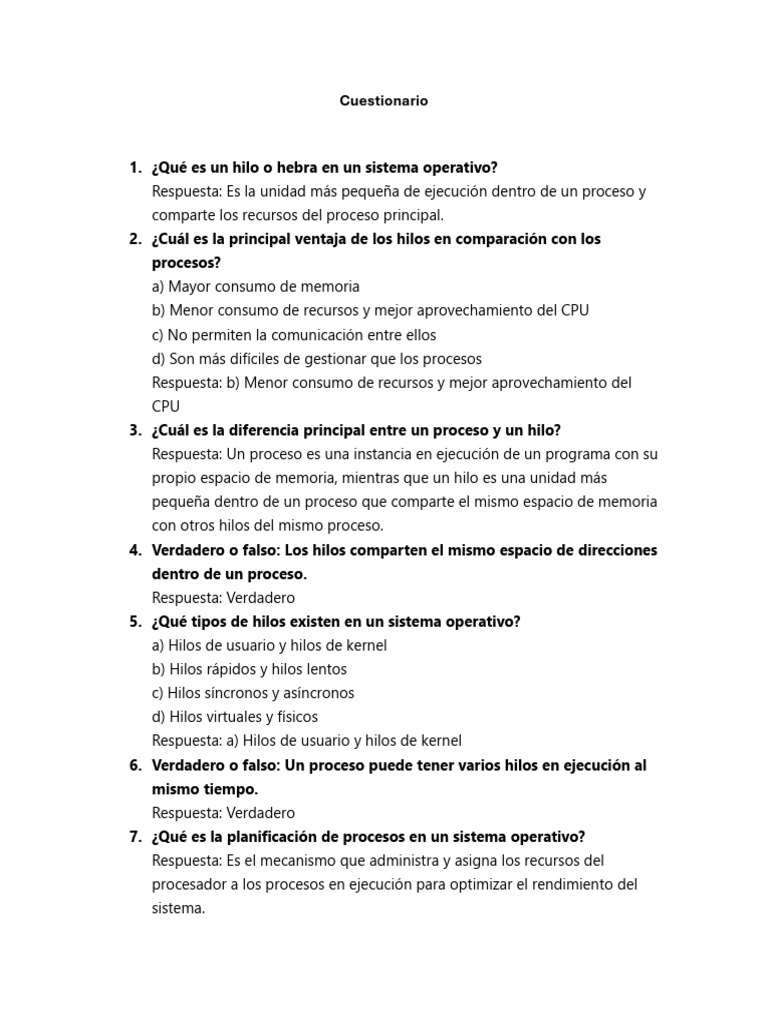 Cuestionario

1. ¿Qué es un hilo o hebra en un sistema operativo?
Respuesta: Es la unidad más pequeña de ejecución dentro de un proceso y comparte los recursos del proceso principal.

2. ¿Cuál es la principal ventaja de los hilos en comparación con los procesos?
a) Mayor consumo de memoria
b) Menor consumo de recursos y mejor aprovechamiento del CPU
c) No permiten la comunicación entre ellos
d) Son más difíciles de gestionar que los procesos
Respuesta: b) Menor consumo de recursos y mejor aprovechamiento del CPU

3. ¿Cuál es la diferencia principal entre un proceso y un hilo?
Respuesta: Un proceso es una instancia en ejecución de un programa con su propio espacio de memoria, mientras que un hilo es una unidad más pequeña dentro de un proceso que comparte el mismo espacio de memoria con otros hilos del mismo proceso.

4. Verdadero o falso: Los hilos comparten el mismo espacio de direcciones dentro de un proceso.
Respuesta: Verdadero

5. ¿Qué tipos de hilos existen en un sistema operativo?
a) Hilos de usuario y hilos de kernel
b) Hilos rápidos y hilos lentos
c) Hilos síncronos y asíncronos
d) Hilos virtuales y físicos
Respuesta: a) Hilos de usuario y hilos de kernel

6. Verdadero o falso: Un proceso puede tener varios hilos en ejecución al mismo tiempo.
Respuesta: Verdadero

7. ¿Qué es la planificación de procesos en un sistema operativo?
Respuesta: Es el mecanismo que administra y asigna los recursos del procesador a los procesos en ejecución para optimizar el rendimiento del sistema.